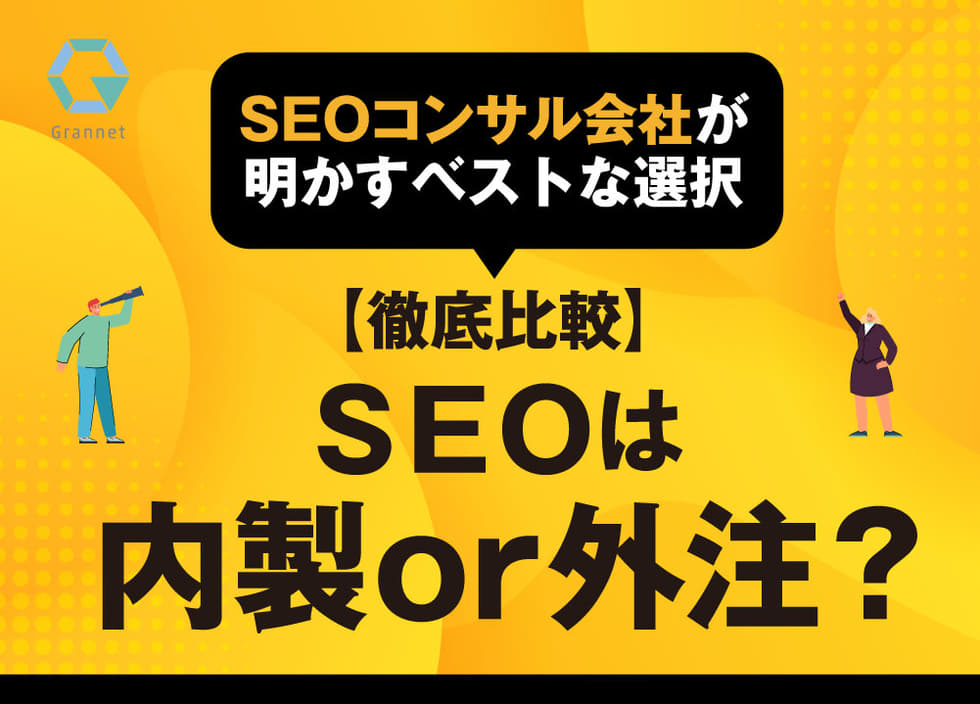 Grannet

SEOコンサル会社が明かすベストな選択

【徹底比較】

ＳＥＯは

内製or外注？